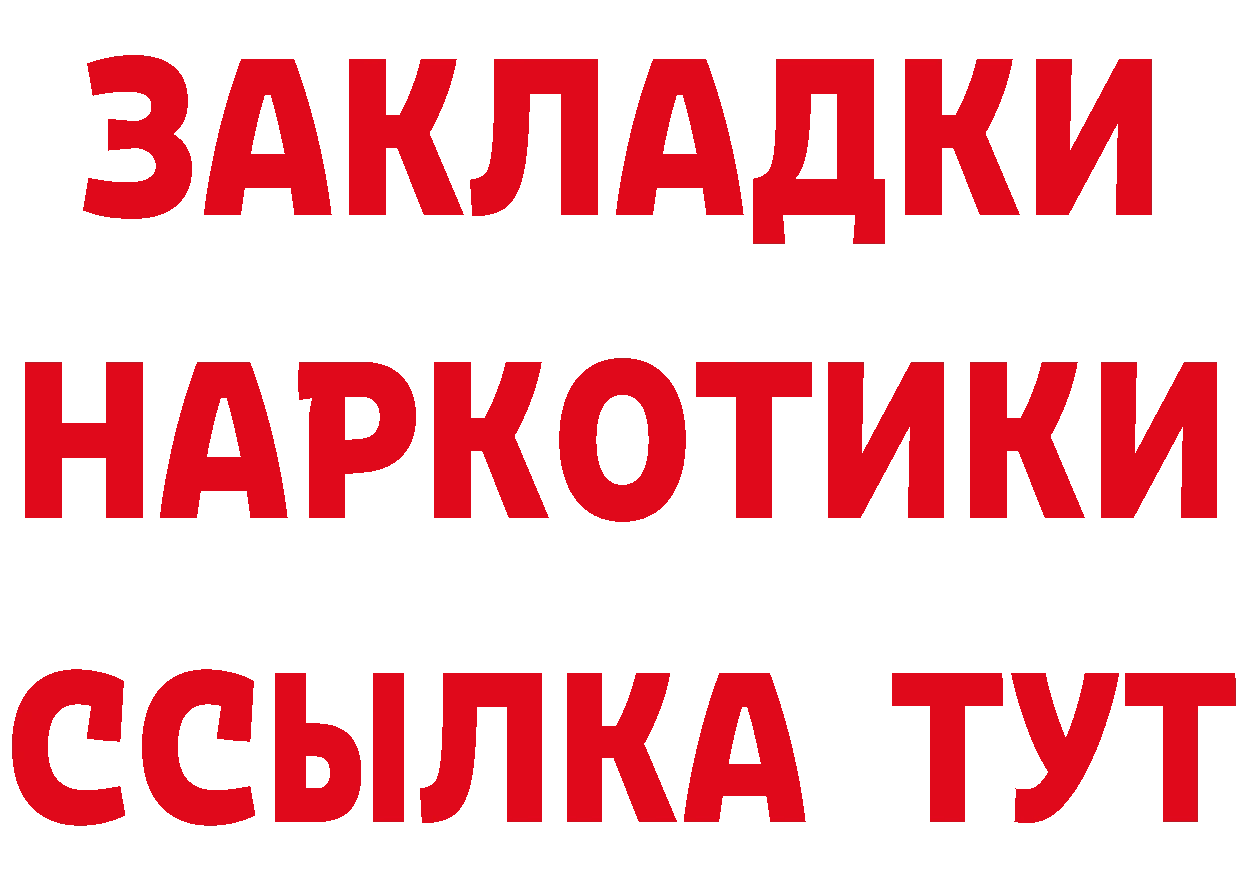 ЗАКЛАДКИ
НАРКОТИКИ
ССЫЛКА ТУТ